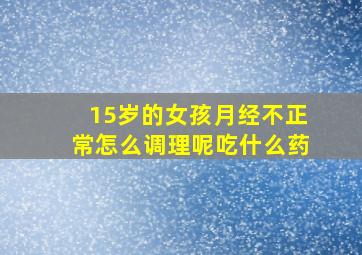 15岁的女孩月经不正常怎么调理呢吃什么药